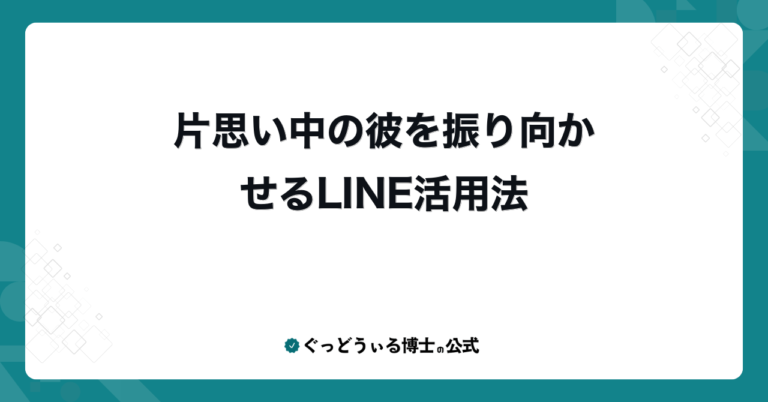 片思い中の彼を振り向かせるLINE活用法

ぐっどうぃる博士の公式